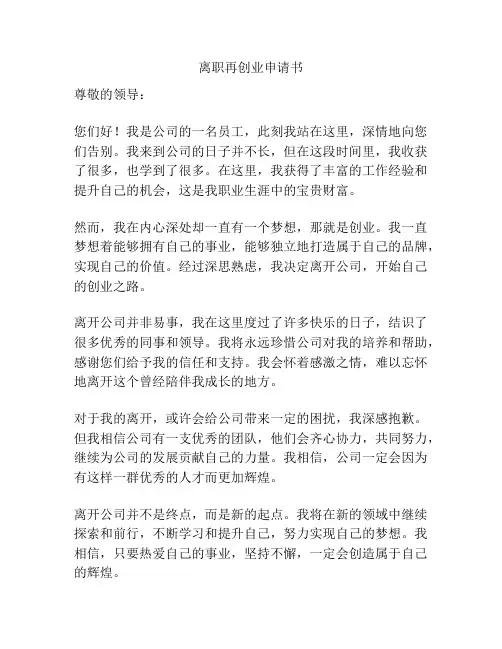 离职再创业申请书

尊敬的领导：

您们好！我是公司的一名员工，此刻我站在这里，深情地向您们告别。我来到公司的日子并不长，但在这段时间里，我收获了很多，也学到了很多。在这里，我获得了丰富的工作经验和提升自己的机会，这是我职业生涯中的宝贵财富。

然而，我在内心深处却一直有一个梦想，那就是创业。我一直梦想着能够拥有自己的事业，能够独立地打造属于自己的品牌，实现自己的价值。经过深思熟虑，我决定离开公司，开始自己的创业之路。

离开公司并非易事，我在这里度过了许多快乐的日子，结识了很多优秀的同事和领导。我将永远珍惜公司对我的培养和帮助，感谢您们给予我的信任和支持。我会怀着感激之情，难以忘怀地离开这个曾经陪伴我成长的地方。

对于我的离开，或许会给公司带来一定的困扰，我深感抱歉。但我相信公司有一支优秀的团队，他们会齐心协力，共同努力，继续为公司的发展贡献自己的力量。我相信，公司一定会因为有这样一群优秀的人才而更加辉煌。

离开公司并不是终点，而是新的起点。我将在新的领域中继续探索和前行，不断学习和提升自己，努力实现自己的梦想。我相信，只要热爱自己的事业，坚持不懈，一定会创造属于自己的辉煌。